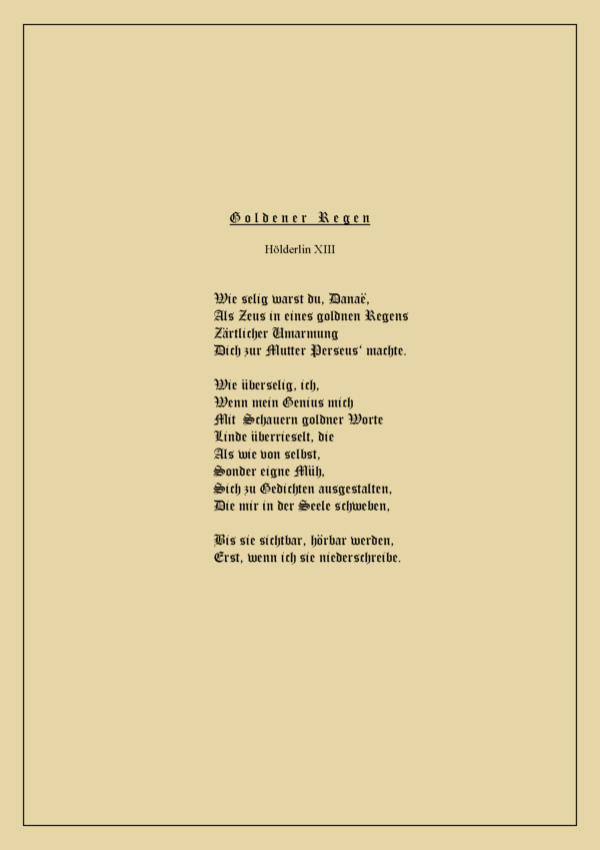 Goldener Regen

Hölderlin XIII

Wie selig warst du, Danaë,
Als Zeus in eines goldnen Regens
Zärtlicher Umarmung
Dich zur Mutter Perseus' machte.

Wie überselig, ich,
Wenn mein Genius mich
Mit Schauern goldner Worte
Linde überrieselt, die
Als wie von selbst,
Sonder eigne Müh,
Sich zu Gedichten ausgestalten,
Die mir in der Seele schweben,

Bis sie sichtbar, hörbar werden,
Erst, wenn ich sie niederschreibe.